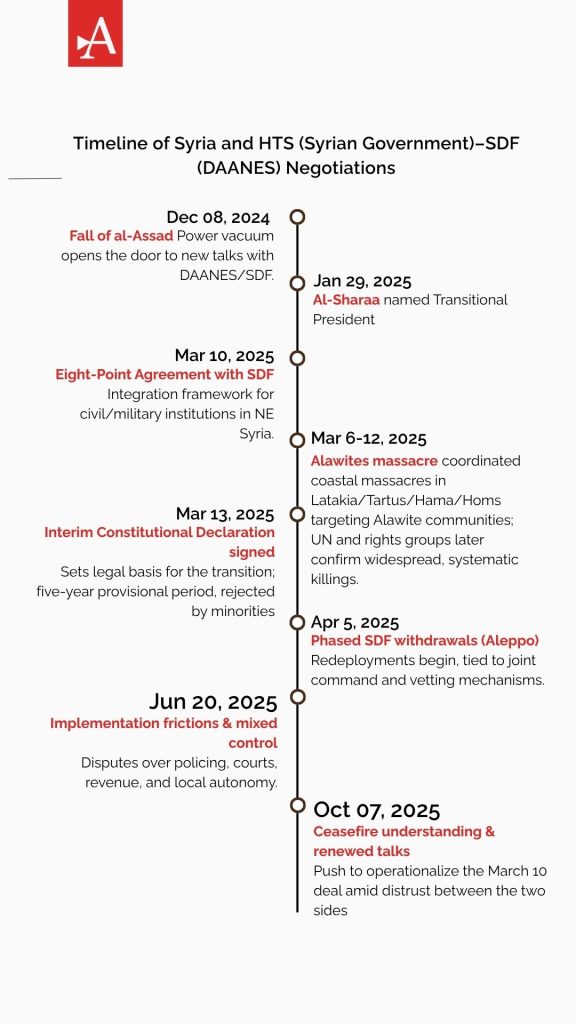 A

Timeline of Syria and HTS (Syrian Government)–SDF (DAANES) Negotiations

Dec 08, 2024
Fall of al-Assad Power vacuum opens the door to new talks with DAANES/SDF.

Jan 29, 2025
Al-Sharaa named Transitional President

Mar 10, 2025
Eight-Point Agreement with SDF
Integration framework for civil/military institutions in NE Syria.

Mar 6-12, 2025
Alawites massacre coordinated coastal massacres in Latakia/Tartus/Hama/Homs targeting Alawite communities; UN and rights groups later confirm widespread, systematic killings.

Mar 13, 2025
Interim Constitutional Declaration signed
Sets legal basis for the transition; five-year provisional period, rejected by minorities

Apr 5, 2025
Phased SDF withdrawals (Aleppo)
Redeployments begin, tied to joint command and vetting mechanisms.

Jun 20, 2025
Implementation frictions & mixed control
Disputes over policing, courts, revenue, and local autonomy.

Oct 07, 2025
Ceasefire understanding & renewed talks
Push to operationalize the March 10 deal amid distrust between the two sides